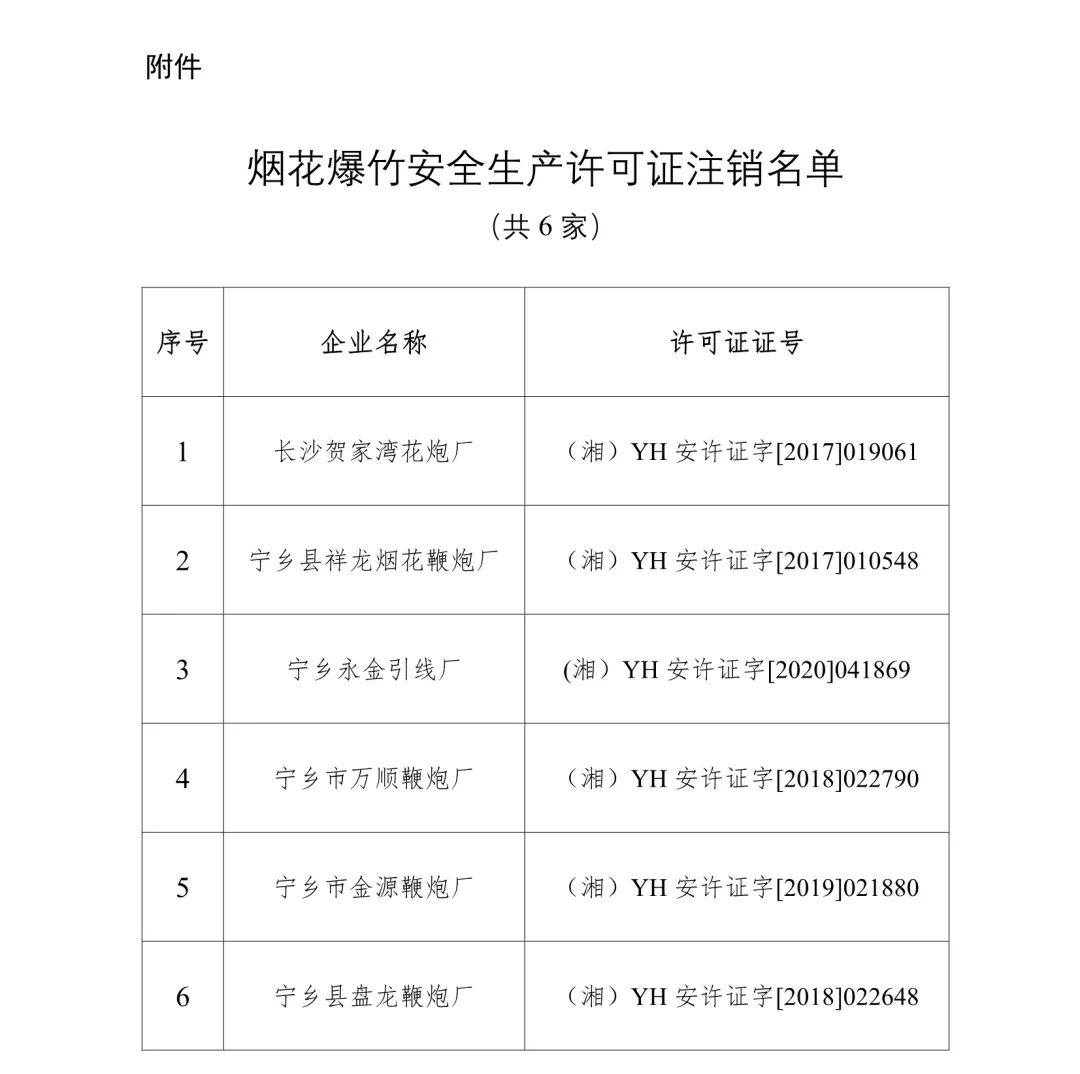 附件

烟花爆竹安全生产许可证注销名单

（共 6 家）

| 序号 | 企业名称 | 许可证证号 |
|---|---|---|
| 1 | 长沙贺家湾花炮厂 | （湘）YH 安许证字[2017]019061 |
| 2 | 宁乡县祥龙烟花鞭炮厂 | （湘）YH 安许证字[2017]010548 |
| 3 | 宁乡永金引线厂 | (湘）YH 安许证字[2020]041869 |
| 4 | 宁乡市万顺鞭炮厂 | （湘）YH 安许证字[2018]022790 |
| 5 | 宁乡市金源鞭炮厂 | （湘）YH 安许证字[2019]021880 |
| 6 | 宁乡县盘龙鞭炮厂 | （湘）YH 安许证字[2018]022648 |